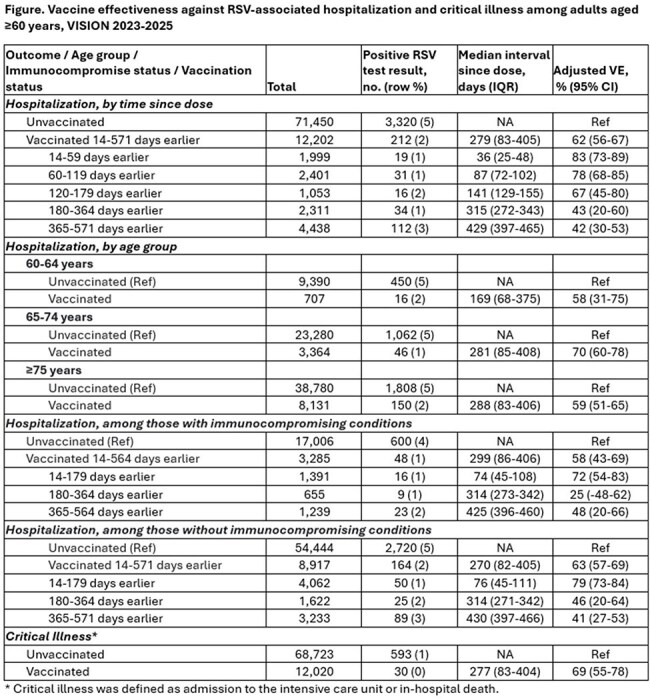 Figure. Vaccine effectiveness against RSV-associated hospitalization and critical illness among adults aged ≥60 years, VISION 2023-2025

| Outcome / Age group / Immunocompromise status / Vaccination status | Total | Positive RSV test result, no. (row %) | Median interval since dose, days (IQR) | Adjusted VE, % (95% CI) |
|---|---|---|---|---|
| Hospitalization, by time since dose | | | | |
| Unvaccinated | 71,450 | 3,320 (5) | NA | Ref |
| Vaccinated 14-571 days earlier | 12,202 | 212 (2) | 279 (83-405) | 62 (56-67) |
| 14-59 days earlier | 1,999 | 19 (1) | 36 (25-48) | 83 (73-89) |
| 60-119 days earlier | 2,401 | 31 (1) | 87 (72-102) | 78 (68-85) |
| 120-179 days earlier | 1,053 | 16 (2) | 141 (129-155) | 67 (45-80) |
| 180-364 days earlier | 2,311 | 34 (1) | 315 (272-343) | 43 (20-60) |
| 365-571 days earlier | 4,438 | 112 (3) | 429 (397-465) | 42 (30-53) |
| Hospitalization, by age group | | | | |
| 60-64 years | | | | |
| Unvaccinated (Ref) | 9,390 | 450 (5) | NA | Ref |
| Vaccinated | 707 | 16 (2) | 169 (68-375) | 58 (31-75) |
| 65-74 years | | | | |
| Unvaccinated (Ref) | 23,280 | 1,062 (5) | NA | Ref |
| Vaccinated | 3,364 | 46 (1) | 281 (85-408) | 70 (60-78) |
| ≥75 years | | | | |
| Unvaccinated (Ref) | 38,780 | 1,808 (5) | NA | Ref |
| Vaccinated | 8,131 | 150 (2) | 288 (83-406) | 59 (51-65) |
| Hospitalization, among those with immunocompromising conditions | | | | |
| Unvaccinated (Ref) | 17,006 | 600 (4) | NA | Ref |
| Vaccinated 14-564 days earlier | 3,285 | 48 (1) | 299 (86-406) | 58 (43-69) |
| 14-179 days earlier | 1,391 | 16 (1) | 74 (45-108) | 72 (54-83) |
| 180-364 days earlier | 655 | 9 (1) | 314 (273-342) | 25 (-48-62) |
| 365-564 days earlier | 1,239 | 23 (2) | 425 (396-460) | 48 (20-66) |
| Hospitalization, among those without immunocompromising conditions | | | | |
| Unvaccinated (Ref) | 54,444 | 2,720 (5) | NA | Ref |
| Vaccinated 14-571 days earlier | 8,917 | 164 (2) | 270 (82-405) | 63 (57-69) |
| 14-179 days earlier | 4,062 | 50 (1) | 76 (45-111) | 79 (73-84) |
| 180-364 days earlier | 1,622 | 25 (2) | 314 (271-342) | 46 (20-64) |
| 365-571 days earlier | 3,233 | 89 (3) | 430 (397-466) | 41 (27-53) |
| Critical Illness* | | | | |
| Unvaccinated | 68,723 | 593 (1) | NA | Ref |
| Vaccinated | 12,020 | 30 (0) | 277 (83-404) | 69 (55-78) |

* Critical illness was defined as admission to the intensive care unit or in-hospital death.